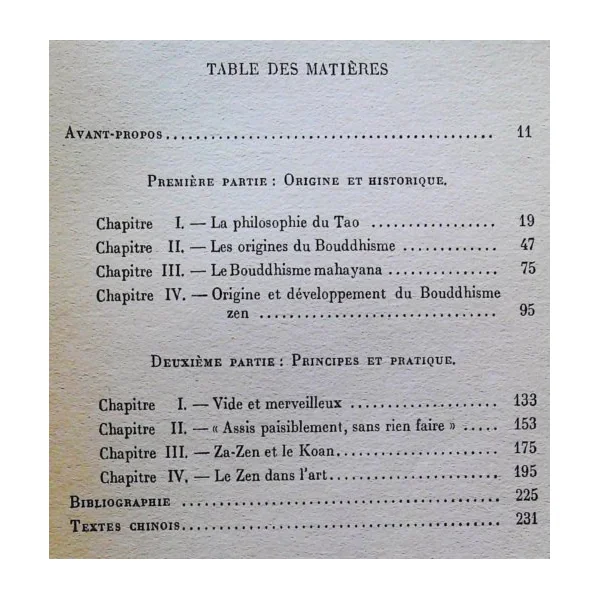 TABLE DES MATIÈRES

Avant-propos 11

Première partie : Origine et historique.

Chapitre I. — La philosophie du Tao 19
Chapitre II. — Les origines du Bouddhisme 47
Chapitre III. — Le Bouddhisme mahayana 75
Chapitre IV. — Origine et développement du Bouddhisme zen 95

Deuxième partie : Principes et pratique.

Chapitre I. — Vide et merveilleux 133
Chapitre II. — « Assis paisiblement, sans rien faire » 153
Chapitre III. — Za-Zen et le Koan 175
Chapitre IV. — Le Zen dans l'art 195
Bibliographie 225
Textes chinois 231